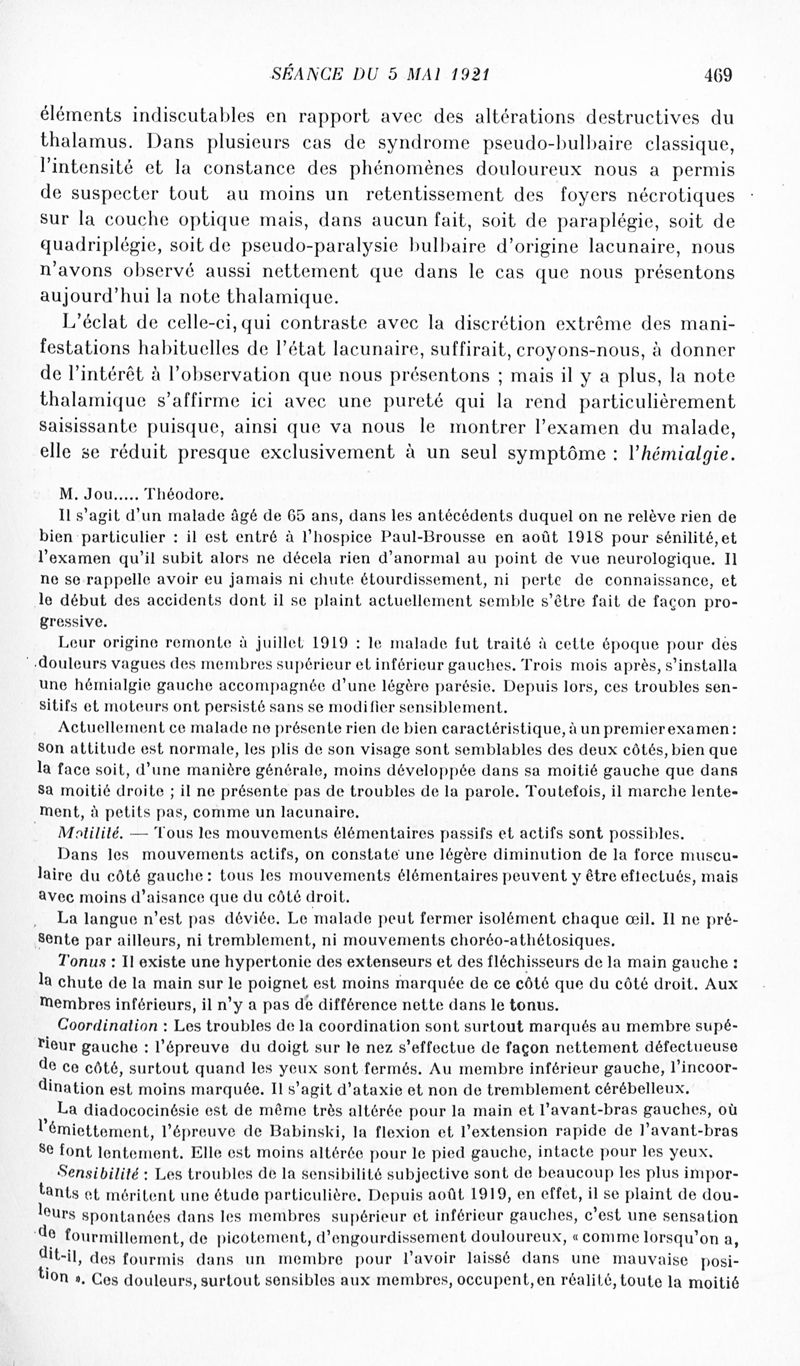 SÉANCE DU 5 MAI 1921    469

éléments indiscutables en rapport avec des altérations destructives du thalamus. Dans plusieurs cas de syndrome pseudo-bulbaire classique, l'intensité et la constance des phénomènes douloureux nous a permis de suspecter tout au moins un retentissement des foyers nécrotiques sur la couche optique mais, dans aucun fait, soit de paraplégie, soit de quadriplégie, soit de pseudo-paralysie bulbaire d'origine lacunaire, nous n'avons observé aussi nettement que dans le cas que nous présentons aujourd'hui la note thalamique.

L'éclat de celle-ci, qui contraste avec la discrétion extrême des manifestations habituelles de l'état lacunaire, suffirait, croyons-nous, à donner de l'intérêt à l'observation que nous présentons ; mais il y a plus, la note thalamique s'affirme ici avec une pureté qui la rend particulièrement saisissante puisque, ainsi que va nous le montrer l'examen du malade, elle se réduit presque exclusivement à un seul symptôme : l'hémialgie.

M. Jou..... Théodore.

Il s'agit d'un malade âgé de 65 ans, dans les antécédents duquel on ne relève rien de bien particulier : il est entré à l'hospice Paul-Brousse en août 1918 pour sénilité, et l'examen qu'il subit alors ne décela rien d'anormal au point de vue neurologique. Il ne se rappelle avoir eu jamais ni chute étourdissement, ni perte de connaissance, et le début des accidents dont il se plaint actuellement semble s'être fait de façon progressive.

Leur origine remonte à juillet 1919 : le malade fut traité à cette époque pour des douleurs vagues des membres supérieur et inférieur gauches. Trois mois après, s'installa une hémialgie gauche accompagnée d'une légère parésie. Depuis lors, ces troubles sensitifs et moteurs ont persisté sans se modifier sensiblement.

Actuellement ce malade ne présente rien de bien caractéristique, à un premier examen : son attitude est normale, les plis de son visage sont semblables des deux côtés, bien que la face soit, d'une manière générale, moins développée dans sa moitié gauche que dans sa moitié droite ; il ne présente pas de troubles de la parole. Toutefois, il marche lentement, à petits pas, comme un lacunaire.

Motilité. — Tous les mouvements élémentaires passifs et actifs sont possibles.

Dans les mouvements actifs, on constate une légère diminution de la force musculaire du côté gauche : tous les mouvements élémentaires peuvent y être effectués, mais avec moins d'aisance que du côté droit.

La langue n'est pas déviée. Le malade peut fermer isolément chaque œil. Il ne présente par ailleurs, ni tremblement, ni mouvements choréo-athétosiques.

Tonus : Il existe une hypertonie des extenseurs et des fléchisseurs de la main gauche : la chute de la main sur le poignet est moins marquée de ce côté que du côté droit. Aux membres inférieurs, il n'y a pas de différence nette dans le tonus.

Coordination : Les troubles de la coordination sont surtout marqués au membre supérieur gauche : l'épreuve du doigt sur le nez s'effectue de façon nettement défectueuse de ce côté, surtout quand les yeux sont fermés. Au membre inférieur gauche, l'incoordination est moins marquée. Il s'agit d'ataxie et non de tremblement cérébelleux.

La diadococinésie est de même très altérée pour la main et l'avant-bras gauches, où l'émiettement, l'épreuve de Babinski, la flexion et l'extension rapide de l'avant-bras se font lentement. Elle est moins altérée pour le pied gauche, intacte pour les yeux.

Sensibilité : Les troubles de la sensibilité subjective sont de beaucoup les plus importants et méritent une étude particulière. Depuis août 1919, en effet, il se plaint de douleurs spontanées dans les membres supérieur et inférieur gauches, c'est une sensation de fourmillement, de picotement, d'engourdissement douloureux, « comme lorsqu'on a, dit-il, des fourmis dans un membre pour l'avoir laissé dans une mauvaise position ». Ces douleurs, surtout sensibles aux membres, occupent, en réalité, toute la moitié